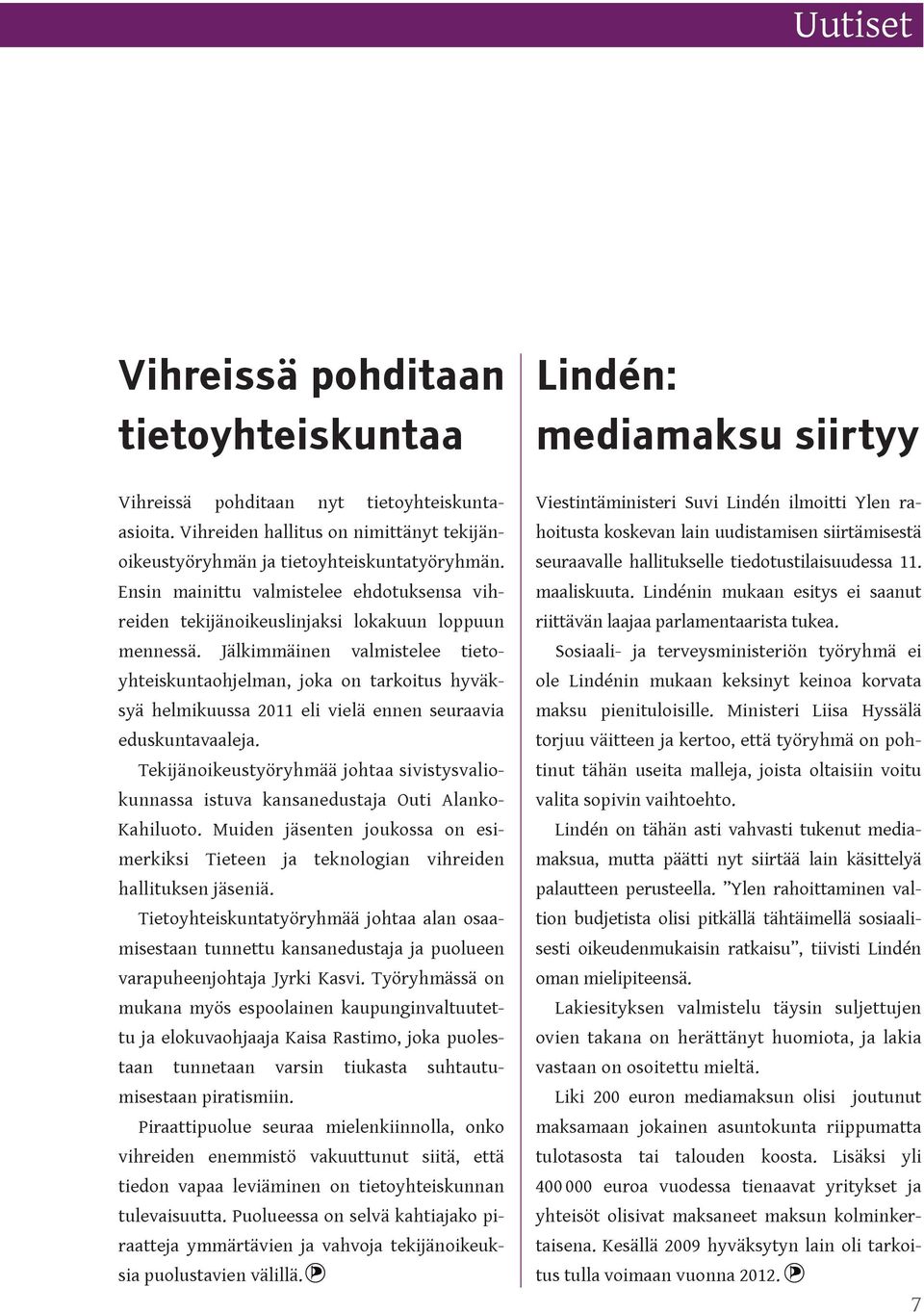 Uutiset

Vihreissä pohditaan tietoyhteiskuntaa

Vihreissä pohditaan nyt tietoyhteiskunta-asioita. Vihreiden hallitus on nimittänyt tekijänoikeustyöryhmän ja tietoyhteiskuntatyöryhmän. Ensin mainittu valmistelee ehdotuksensa vihreiden tekijänoikeuslinjaksi lokakuun loppuun mennessä. Jälkimmäinen valmistelee tietoyhteiskuntaohjelman, joka on tarkoitus hyväksyä helmikuussa 2011 eli vielä ennen seuraavia eduskuntavaaleja.

Tekijänoikeustyöryhmää johtaa sivistysvaliokunnassa istuva kansanedustaja Outi Alanko-Kahiluoto. Muiden jäsenten joukossa on esimerkiksi Tieteen ja teknologian vihreiden hallituksen jäseniä.

Tietoyhteiskuntatyöryhmää johtaa alan osaamisestaan tunnettu kansanedustaja ja puolueen varapuheenjohtaja Jyrki Kasvi. Työryhmässä on mukana myös espoolainen kaupunginvaltuutettu ja elokuvaohjaaja Kaisa Rastimo, joka puolestaan tunnetaan varsin tiukasta suhtautumisestaan piratismiin.

Piraattipuolue seuraa mielenkiinnolla, onko vihreiden enemmistö vakuuttunut siitä, että tiedon vapaa leviäminen on tietoyhteiskunnan tulevaisuutta. Puolueessa on selvä kahtiajako piraatteja ymmärtävien ja vahvoja tekijänoikeuksia puolustavien välillä.

Lindén: mediamaksu siirtyy

Viestintäministeri Suvi Lindén ilmoitti Ylen rahoitusta koskevan lain uudistamisen siirtämisestä seuraavalle hallitukselle tiedotustilaisuudessa 11. maaliskuuta. Lindénin mukaan esitys ei saanut riittävän laajaa parlamentaarista tukea.

Sosiaali- ja terveysministeriön työryhmä ei ole Lindénin mukaan keksinyt keinoa korvata maksu pienituloisille. Ministeri Liisa Hyssälä torjuu väitteen ja kertoo, että työryhmä on pohtinut tähän useita malleja, joista oltaisiin voitu valita sopivin vaihtoehto.

Lindén on tähän asti vahvasti tukenut mediamaksua, mutta päätti nyt siirtää lain käsittelyä palautteen perusteella. ”Ylen rahoittaminen valtion budjetista olisi pitkällä tähtäimellä sosiaalisesti oikeudenmukaisin ratkaisu”, tiivisti Lindén oman mielipiteensä.

Lakiesityksen valmistelu täysin suljettujen ovien takana on herättänyt huomiota, ja lakia vastaan on osoitettu mieltä.

Liki 200 euron mediamaksun olisi joutunut maksamaan jokainen asuntokunta riippumatta tulotasosta tai talouden koosta. Lisäksi yli 400 000 euroa vuodessa tienaavat yritykset ja yhteisöt olisivat maksaneet maksun kolminkertaisena. Kesällä 2009 hyväksytyn lain oli tarkoitus tulla voimaan vuonna 2012.

7